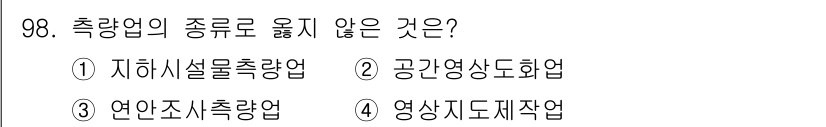 98. 측량업의 종류로 옳지 않은 것은?

① 지하시설물측량업 ② 공간영상도화업

③ 연안조사측량업 ④ 영상지도제작업